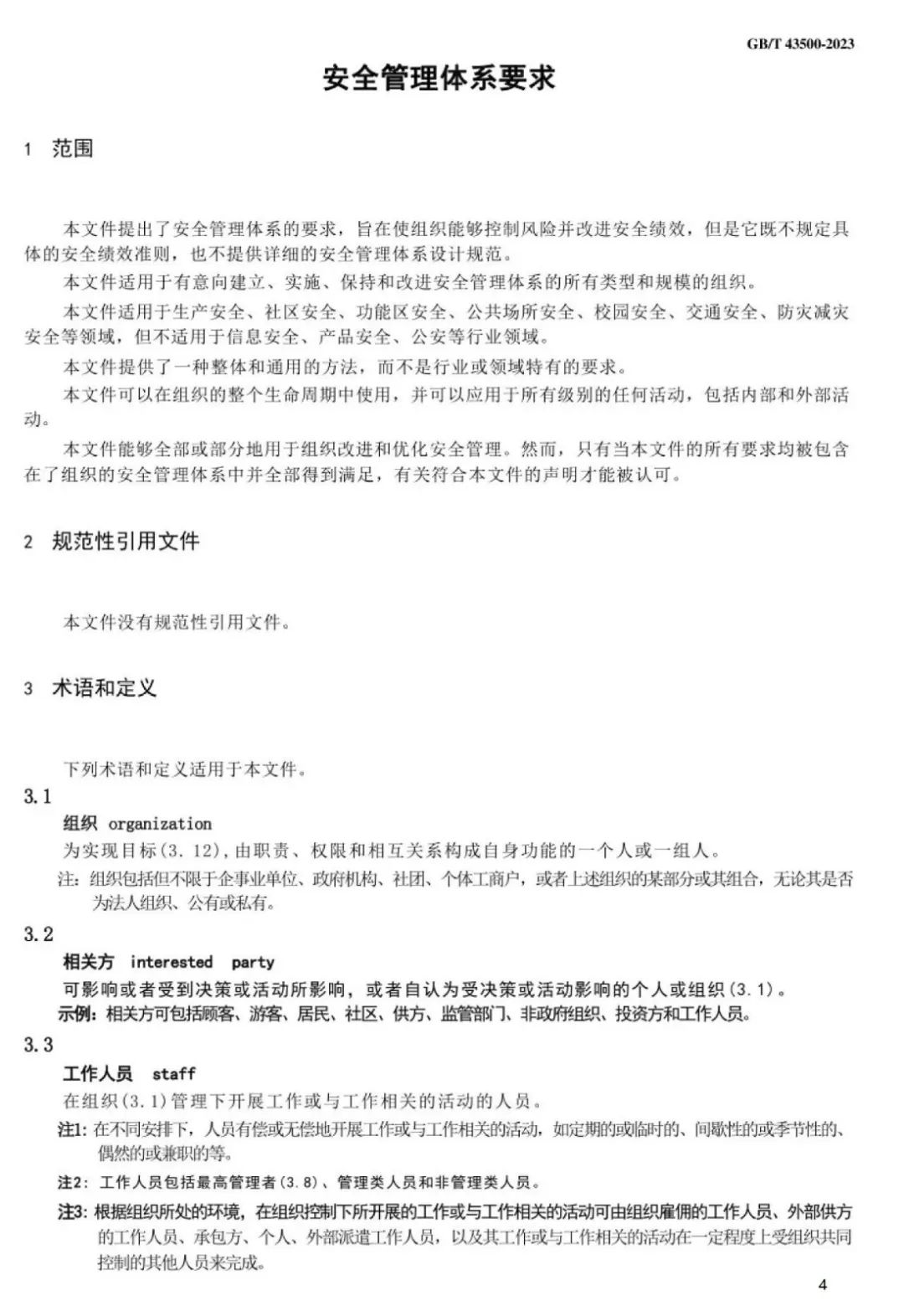 GB/T 43500-2023

安全管理体系要求

1 范围

本文件提出了安全管理体系的要求，旨在使组织能够控制风险并改进安全绩效，但是它既不规定具体的安全绩效准则，也不提供详细的安全管理体系设计规范。

本文件适用于有意向建立、实施、保持和改进安全管理体系的所有类型和规模的组织。

本文件适用于生产安全、社区安全、功能区安全、公共场所安全、校园安全、交通安全、防灾减灾安全等领域，但不适用于信息安全、产品安全、公安等行业领域。

本文件提供了一种整体和通用的方法，而不是行业或领域特有的要求。

本文件可以在组织的整个生命周期中使用，并可以应用于所有级别的任何活动，包括内部和外部活动。

本文件能够全部或部分地用于组织改进和优化安全管理。然而，只有当本文件的所有要求均被包含在了组织的安全管理体系中并全部得到满足，有关符合本文件的声明才能被认可。

2 规范性引用文件

本文件没有规范性引用文件。

3 术语和定义

下列术语和定义适用于本文件。

3.1
组织 organization
为实现目标(3.12),由职责、权限和相互关系构成自身功能的一个人或一组人。
注：组织包括但不限于企事业单位、政府机构、社团、个体工商户，或者上述组织的某部分或其组合，无论其是否为法人组织、公有或私有。

3.2
相关方 interested party
可影响或者受到决策或活动所影响，或者自认为受决策或活动影响的个人或组织(3.1)。
示例：相关方可包括顾客、游客、居民、社区、供方、监管部门、非政府组织、投资方和工作人员。

3.3
工作人员 staff
在组织(3.1)管理下开展工作或与工作相关的活动的人员。
注1：在不同安排下，人员有偿或无偿地开展工作或与工作相关的活动，如定期的或临时的、间歇性的或季节性的、偶然的或兼职的等。
注2：工作人员包括最高管理者(3.8)、管理类人员和非管理类人员。
注3：根据组织所处的环境，在组织控制下所开展的工作或与工作相关的活动可由组织雇佣的工作人员、外部供方的工作人员、承包方、个人、外部派遣工作人员，以及其工作或与工作相关的活动在一定程度上受组织共同控制的其他人员来完成。

4